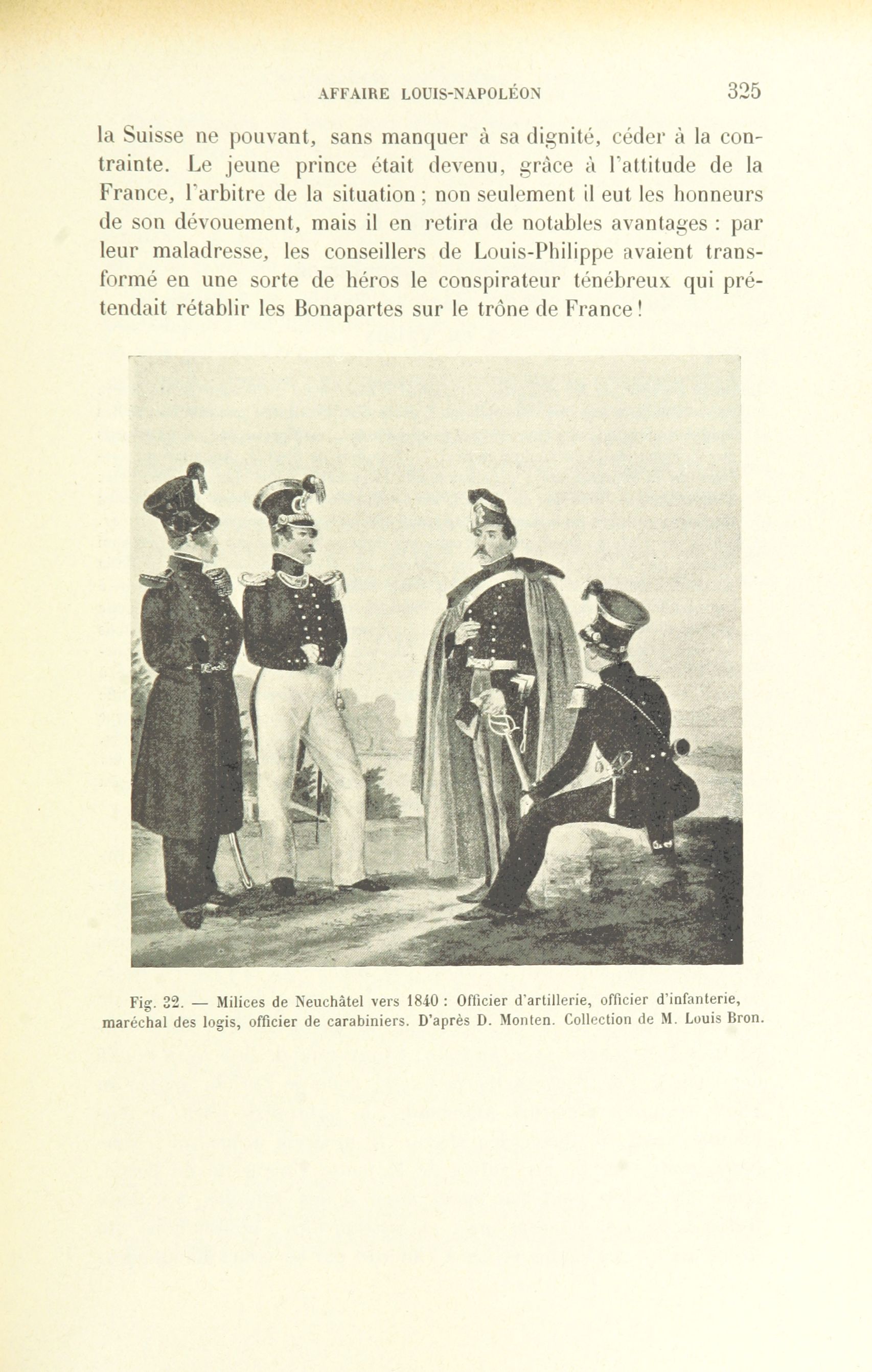 AFFAIRE LOUIS-NAPOLÉON 325

la Suisse ne pouvant, sans manquer à sa dignité, céder à la contrainte. Le jeune prince était devenu, grâce à l'attitude de la France, l'arbitre de la situation ; non seulement il eut les honneurs de son dévouement, mais il en retira de notables avantages : par leur maladresse, les conseillers de Louis-Philippe avaient transformé en une sorte de héros le conspirateur ténébreux qui prétendait rétablir les Bonapartes sur le trône de France !

Fig. 32. — Milices de Neuchâtel vers 1840 : Officier d'artillerie, officier d'infanterie, maréchal des logis, officier de carabiniers. D'après D. Monten. Collection de M. Louis Bron.